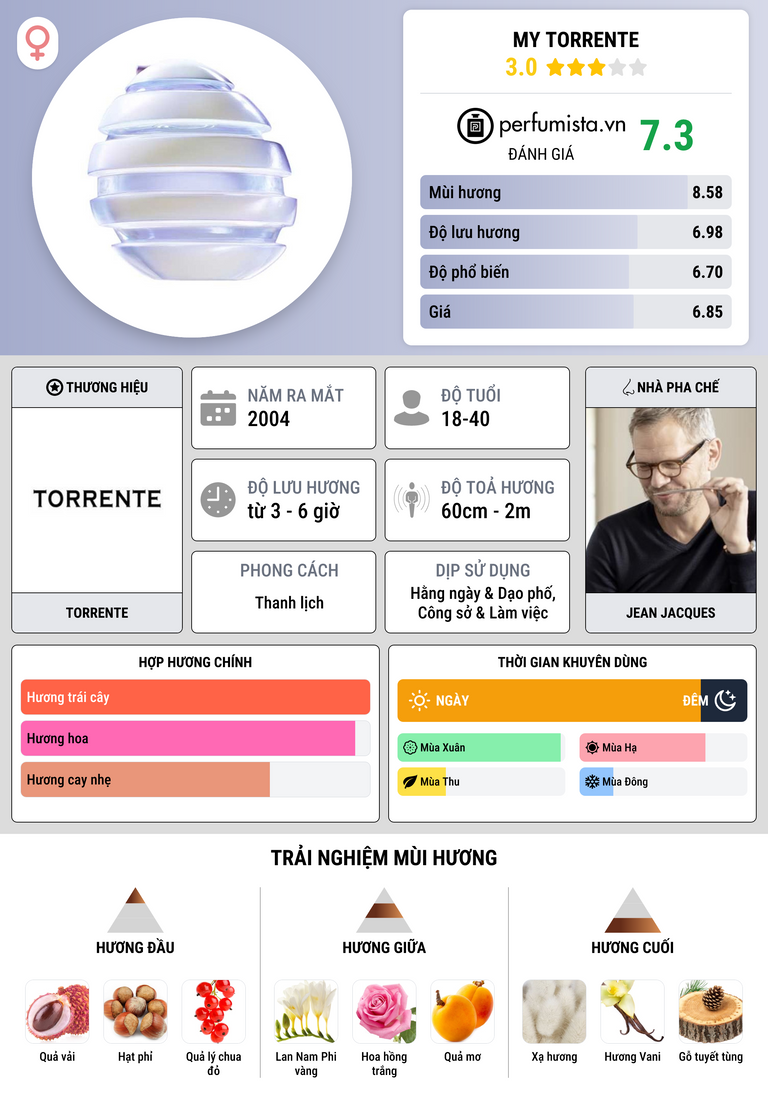 MY TORRENTE
3.0

perfumista.vn
ĐÁNH GIÁ
7.3

Mùi hương
8.58

Độ lưu hương
6.98

Độ phổ biến
6.70

Giá
6.85

THƯƠNG HIỆU

TORRENTE

TORRENTE

NĂM RA MẮT
2004

ĐỘ TUỔI
18-40

ĐỘ LƯU HƯƠNG
từ 3 - 6 giờ

ĐỘ TOẢ HƯƠNG
60cm - 2m

PHONG CÁCH
Thanh lịch

DỊP SỬ DỤNG
Hằng ngày & Dạo phố, Công sở & Làm việc

NHÀ PHA CHẾ

JEAN JACQUES

HỢP HƯƠNG CHÍNH

Hương trái cây

Hương hoa

Hương cay nhẹ

THỜI GIAN KHUYÊN DÙNG

NGÀY
ĐÊM

Mùa Xuân
Mùa Hạ
Mùa Thu
Mùa Đông

TRẢI NGHIỆM MÙI HƯƠNG

HƯƠNG ĐẦU
Quả vải
Hạt phỉ
Quả lý chua đỏ

HƯƠNG GIỮA
Lan Nam Phi vàng
Hoa hồng trắng
Quả mơ

HƯƠNG CUỐI
Xạ hương
Hương Vani
Gỗ tuyết tùng